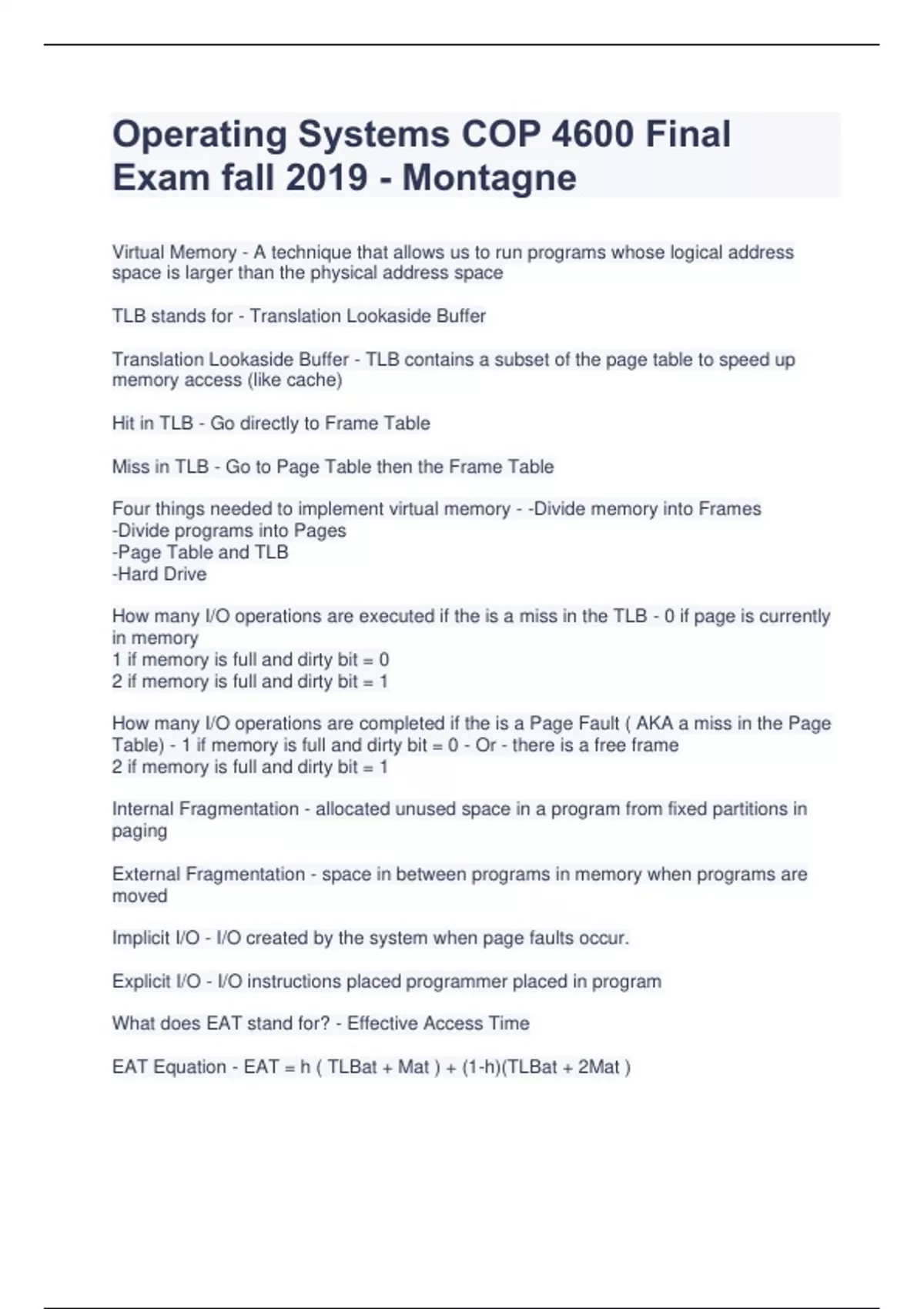 Operating Systems COP 4600 Final Exam fall 2019 - Montagne

Virtual Memory - A technique that allows us to run programs whose logical address space is larger than the physical address space

TLB stands for - Translation Lookaside Buffer

Translation Lookaside Buffer - TLB contains a subset of the page table to speed up memory access (like cache)

Hit in TLB - Go directly to Frame Table

Miss in TLB - Go to Page Table then the Frame Table

Four things needed to implement virtual memory - -Divide memory into Frames
-Divide programs into Pages
-Page Table and TLB
-Hard Drive

How many I/O operations are executed if the is a miss in the TLB - 0 if page is currently in memory
1 if memory is full and dirty bit = 0
2 if memory is full and dirty bit = 1

How many I/O operations are completed if the is a Page Fault ( AKA a miss in the Page Table) - 1 if memory is full and dirty bit = 0 - Or - there is a free frame
2 if memory is full and dirty bit = 1

Internal Fragmentation - allocated unused space in a program from fixed partitions in paging

External Fragmentation - space in between programs in memory when programs are moved

Implicit I/O - I/O created by the system when page faults occur.

Explicit I/O - I/O instructions placed programmer placed in program

What does EAT stand for? - Effective Access Time

EAT Equation - EAT = h ( TLBat + Mat ) + (1-h)(TLBat + 2Mat )